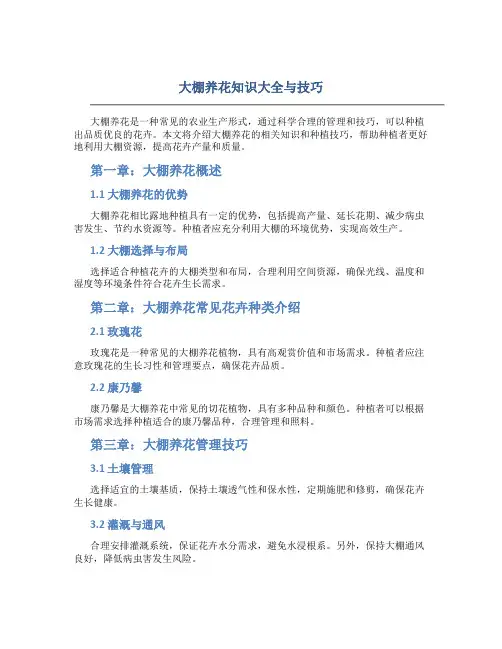 大棚养花知识大全与技巧

大棚养花是一种常见的农业生产形式，通过科学合理的管理和技巧，可以种植出品质优良的花卉。本文将介绍大棚养花的相关知识和种植技巧，帮助种植者更好地利用大棚资源，提高花卉产量和质量。

第一章：大棚养花概述

1.1 大棚养花的优势

大棚养花相比露地种植具有一定的优势，包括提高产量、延长花期、减少病虫害发生、节约水资源等。种植者应充分利用大棚的环境优势，实现高效生产。

1.2 大棚选择与布局

选择适合种植花卉的大棚类型和布局，合理利用空间资源，确保光线、温度和湿度等环境条件符合花卉生长需求。

第二章：大棚养花常见花卉种类介绍

2.1 玫瑰花

玫瑰花是一种常见的大棚养花植物，具有高观赏价值和市场需求。种植者应注意玫瑰花的生长习性和管理要点，确保花卉品质。

2.2 康乃馨

康乃馨是大棚养花中常见的切花植物，具有多种品种和颜色。种植者可以根据市场需求选择种植适合的康乃馨品种，合理管理和照料。

第三章：大棚养花管理技巧

3.1 土壤管理

选择适宜的土壤基质，保持土壤透气性和保水性，定期施肥和修剪，确保花卉生长健康。

3.2 灌溉与通风

合理安排灌溉系统，保证花卉水分需求，避免水浸根系。另外，保持大棚通风良好，降低病虫害发生风险。